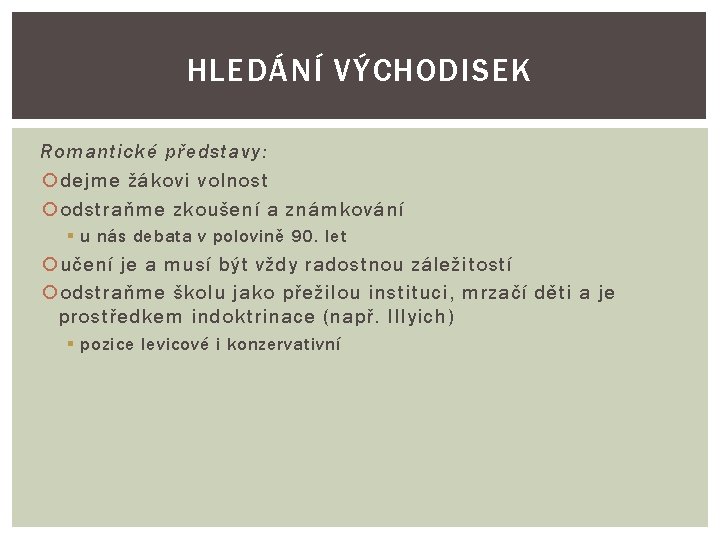 HLEDÁNÍ VÝCHODISEK

Romantické představy:

dejme žákovi volnost

odstraňme zkoušení a známkování

u nás debata v polovině 90. let

učení je a musí být vždy radostnou záležitostí

odstraňme školu jako přežilou instituci, mrzačí děti a je prostředkem indoktrinace (např. Illyich)

pozice levicové i konzervativní